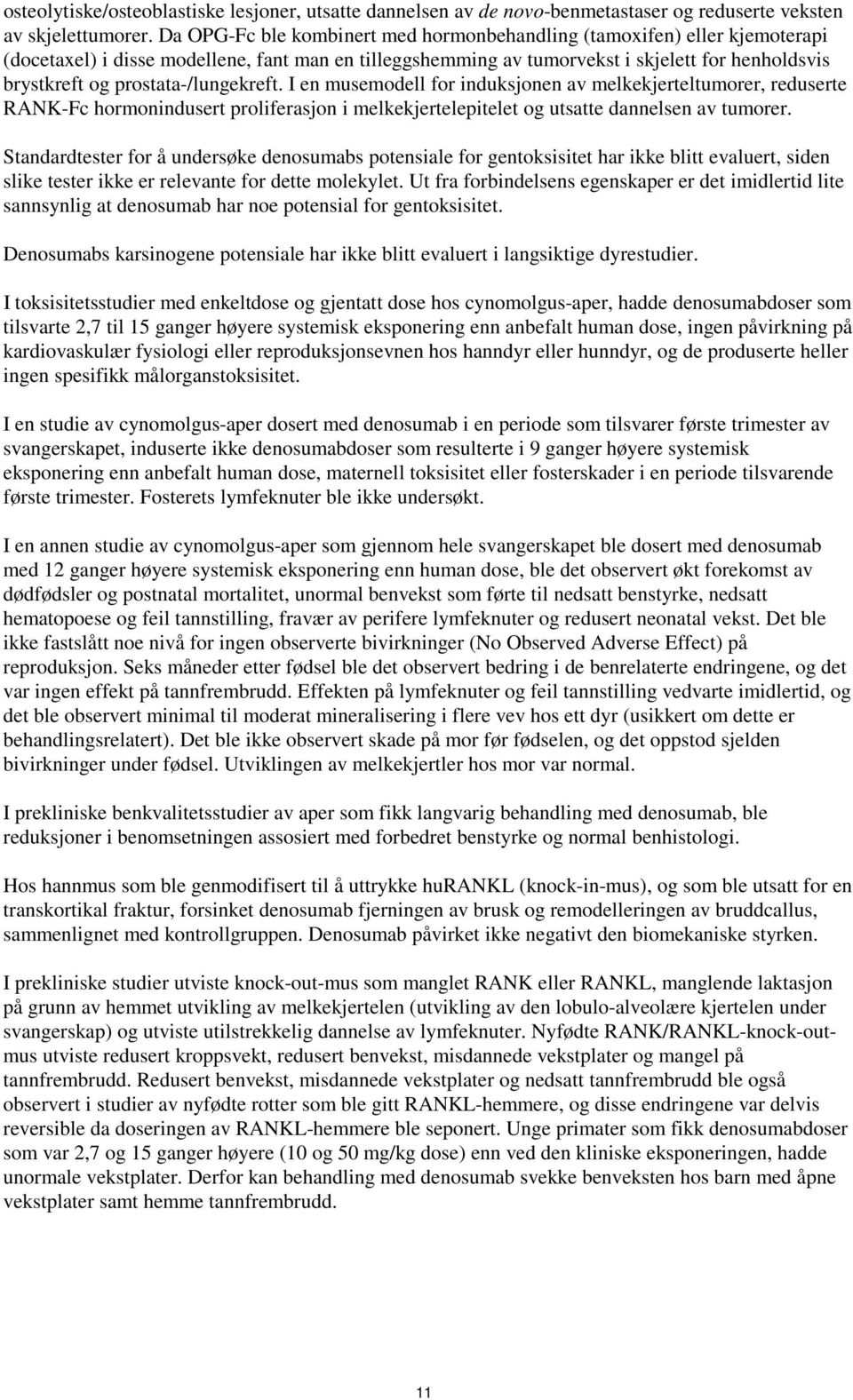 osteolytiske/osteoblastiske lesjoner, utsatte dannelsen av de novo-benmetastaser og reduserte veksten av skjelettumorer. Da OPG-Fc ble kombinert med hormonbehandling (tamoxifen) eller kjemoterapi (docetaxel) i disse modellene, fant man en tilleggshemming av tumorvekst i skjelett for henholdsvis brystkreft og prostata-/lungekreft. I en musemodell for induksjonen av melkekjerteltumorer, reduserte RANK-Fc hormonindusert proliferasjon i melkekjertelepitelet og utsatte dannelsen av tumorer.

Standardtester for å undersøke denosumabs potensiale for gentoksisitet har ikke blitt evaluert, siden slike tester ikke er relevante for dette molekylet. Ut fra forbindelsens egenskaper er det imidlertid lite sannsynlig at denosumab har noe potensial for gentoksisitet.

Denosumabs karsinogene potensiale har ikke blitt evaluert i langsiktige dyrestudier.

I toksisitetsstudier med enkeltdose og gjentatt dose hos cynomolgus-aper, hadde denosumabdoser som tilsvarte 2,7 til 15 ganger høyere systemisk eksponering enn anbefalt human dose, ingen påvirkning på kardiovaskulær fysiologi eller reproduksjonsevnen hos hanndyr eller hunndyr, og de produserte heller ingen spesifikk målorganstoksisitet.

I en studie av cynomolgus-aper dosert med denosumab i en periode som tilsvarer første trimester av svangerskapet, induserte ikke denosumabdoser som resulterte i 9 ganger høyere systemisk eksponering enn anbefalt human dose, maternell toksisitet eller fosterskader i en periode tilsvarende første trimester. Fosterets lymfeknuter ble ikke undersøkt.

I en annen studie av cynomolgus-aper som gjennom hele svangerskapet ble dosert med denosumab med 12 ganger høyere systemisk eksponering enn human dose, ble det observert økt forekomst av dødfødsler og postnatal mortalitet, unormal benvekst som førte til nedsatt benstyrke, nedsatt hematopoese og feil tannstilling, fravær av perifere lymfeknuter og redusert neonatal vekst. Det ble ikke fastslått noe nivå for ingen observerte bivirkninger (No Observed Adverse Effect) på reproduksjon. Seks måneder etter fødsel ble det observert bedring i de benrelaterte endringene, og det var ingen effekt på tannfrembrudd. Effekten på lymfeknuter og feil tannstilling vedvarte imidlertid, og det ble observert minimal til moderat mineralisering i flere vev hos ett dyr (usikkert om dette er behandlingsrelatert). Det ble ikke observert skade på mor før fødselen, og det oppstod sjelden bivirkninger under fødsel. Utviklingen av melkekjertler hos mor var normal.

I prekliniske benkvalitetsstudier av aper som fikk langvarig behandling med denosumab, ble reduksjoner i benomsetningen assosiert med forbedret benstyrke og normal benhistologi.

Hos hannmus som ble genmodifisert til å uttrykke huRANKL (knock-in-mus), og som ble utsatt for en transkortikal fraktur, forsinket denosumab fjerningen av brusk og remodelleringen av bruddcallus, sammenlignet med kontrollgruppen. Denosumab påvirket ikke negativt den biomekaniske styrken.

I prekliniske studier utviste knock-out-mus som manglet RANK eller RANKL, manglende laktasjon på grunn av hemmet utvikling av melkekjertelen (utvikling av den lobulo-alveolære kjertelen under svangerskap) og utviste utilstrekkelig dannelse av lymfeknuter. Nyfødte RANK/RANKL-knock-out-mus utviste redusert kroppsvekt, redusert benvekst, misdannede vekstplater og mangel på tannfrembrudd. Redusert benvekst, misdannede vekstplater og nedsatt tannfrembrudd ble også observert i studier av nyfødte rotter som ble gitt RANKL-hemmere, og disse endringene var delvis reversible da doseringen av RANKL-hemmere ble seponert. Unge primater som fikk denosumabdoser som var 2,7 og 15 ganger høyere (10 og 50 mg/kg dose) enn ved den kliniske eksponeringen, hadde unormale vekstplater. Derfor kan behandling med denosumab svekke benveksten hos barn med åpne vekstplater samt hemme tannfrembrudd.

11